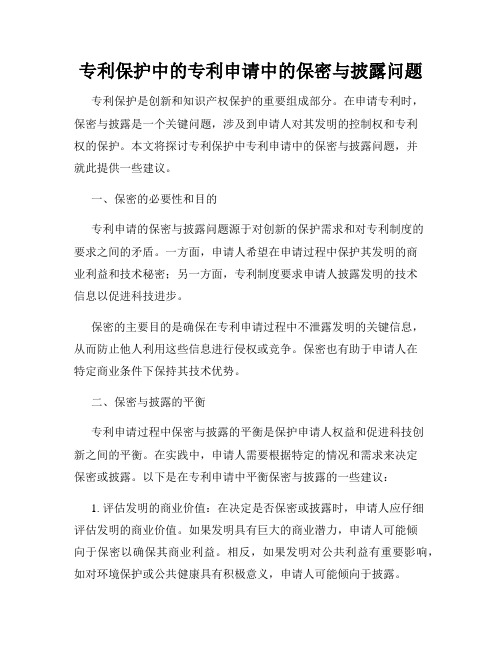 专利保护中的专利申请中的保密与披露问题

专利保护是创新和知识产权保护的重要组成部分。在申请专利时，保密与披露是一个关键问题，涉及到申请人对其发明的控制权和专利权的保护。本文将探讨专利保护中专利申请中的保密与披露问题，并就此提供一些建议。

一、保密的必要性和目的

专利申请的保密与披露问题源于对创新的保护需求和对专利制度的要求之间的矛盾。一方面，申请人希望在申请过程中保护其发明的商业利益和技术秘密；另一方面，专利制度要求申请人披露发明的技术信息以促进科技进步。

保密的主要目的是确保在专利申请过程中不泄露发明的关键信息，从而防止他人利用这些信息进行侵权或竞争。保密也有助于申请人在特定商业条件下保持其技术优势。

二、保密与披露的平衡

专利申请过程中保密与披露的平衡是保护申请人权益和促进科技创新之间的平衡。在实践中，申请人需要根据特定的情况和需求来决定保密或披露。以下是在专利申请中平衡保密与披露的一些建议：

1. 评估发明的商业价值：在决定是否保密或披露时，申请人应仔细评估发明的商业价值。如果发明具有巨大的商业潜力，申请人可能倾向于保密以确保其商业利益。相反，如果发明对公共利益有重要影响，如对环境保护或公共健康具有积极意义，申请人可能倾向于披露。